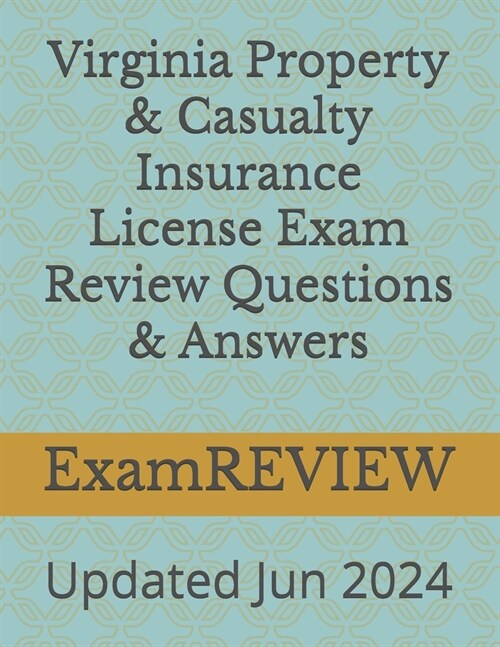 Virginia Property & Casualty Insurance License Exam Review Questions & Answers

ExamREVIEW

Updated Jun 2024